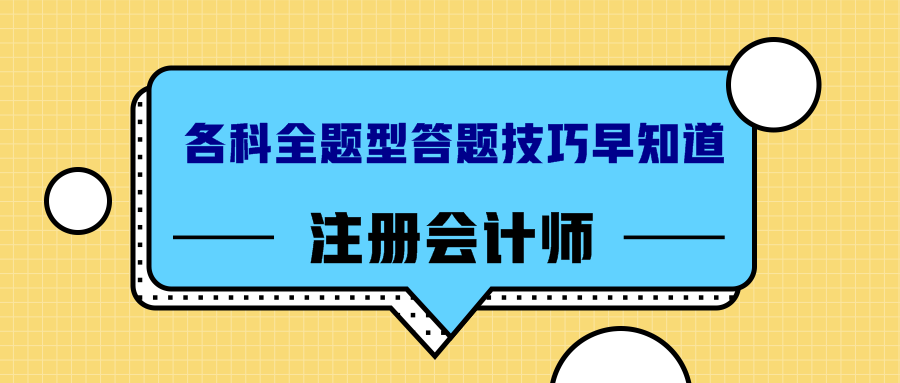 各科全题型答题技巧早知道

注册会计师